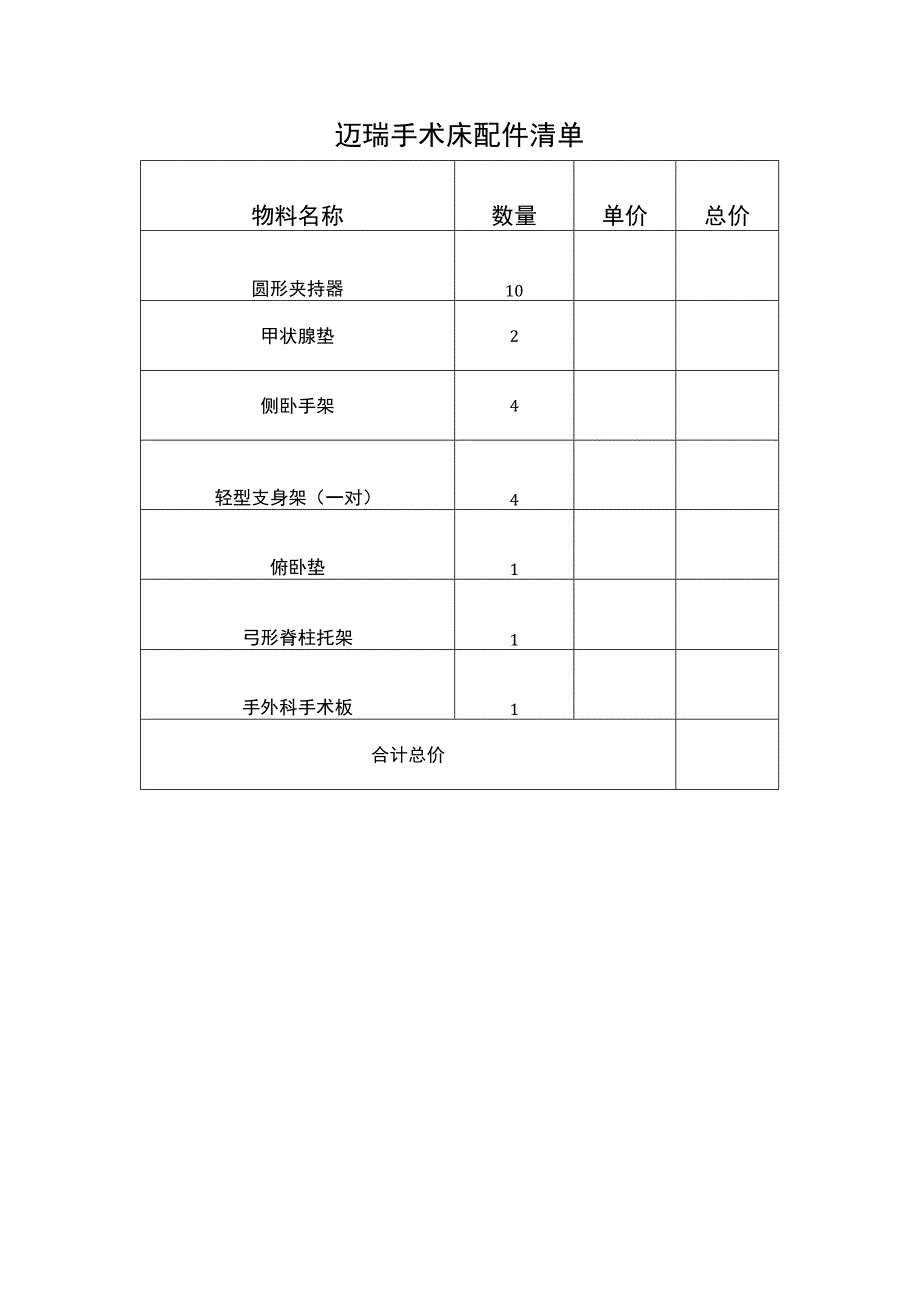 迈瑞手术床配件清单

| 物料名称 | 数量 | 单价 | 总价 |
|---|---|---|---|
| 圆形夹持器 | 10 | | |
| 甲状腺垫 | 2 | | |
| 侧卧手架 | 4 | | |
| 轻型支身架（一对） | 4 | | |
| 俯卧垫 | 1 | | |
| 弓形脊柱托架 | 1 | | |
| 手外科手术板 | 1 | | |
| 合计总价 | | | |